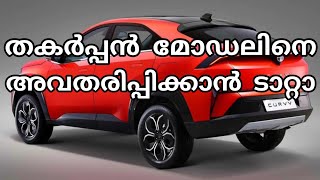 തകർപ്പൻ മോഡലിനെ അവതരിപ്പിക്കാൻ ടാറ്റാ

CURVV